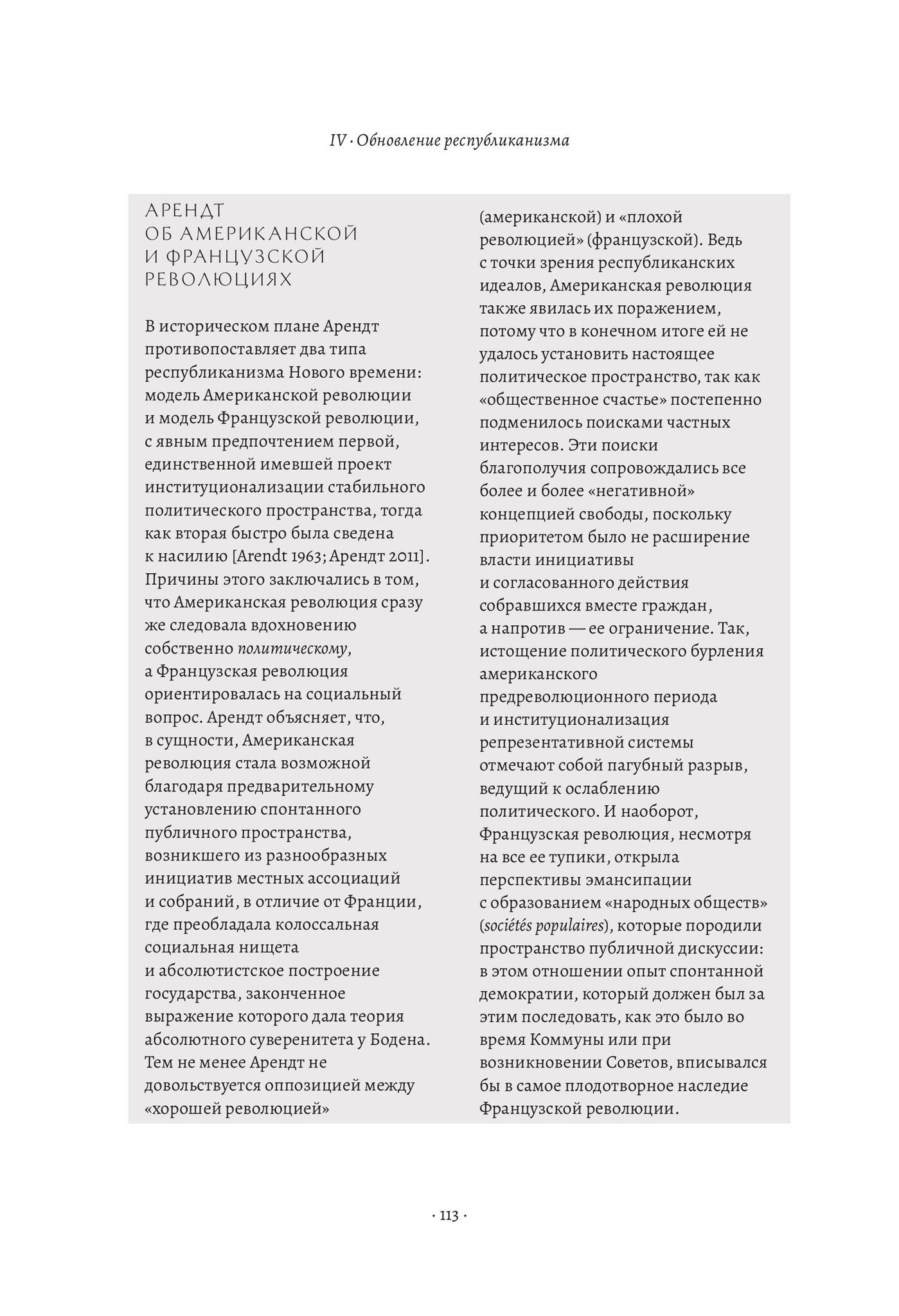 IV · Обновление республиканизма

АРЕНДТ
ОБ АМЕРИКАНСКОЙ
И ФРАНЦУЗСКОЙ
РЕВОЛЮЦИЯХ

В историческом плане Арендт противопоставляет два типа республиканизма Нового времени: модель Американской революции и модель Французской революции, с явным предпочтением первой, единственной имевшей проект институционализации стабильного политического пространства, тогда как вторая быстро была сведена к насилию [Arendt 1963; Арендт 2011]. Причины этого заключались в том, что Американская революция сразу же следовала вдохновению собственно политическому, а Французская революция ориентировалась на социальный вопрос. Арендт объясняет, что, в сущности, Американская революция стала возможной благодаря предварительному установлению спонтанного публичного пространства, возникшего из разнообразных инициатив местных ассоциаций и собраний, в отличие от Франции, где преобладала колоссальная социальная нищета и абсолютистское построение государства, законченное выражение которого дала теория абсолютного суверенитета у Бодена. Тем не менее Арендт не довольствуется оппозицией между «хорошей революцией» (американской) и «плохой революцией» (французской). Ведь с точки зрения республиканских идеалов, Американская революция также явилась их поражением, потому что в конечном итоге ей не удалось установить настоящее политическое пространство, так как «общественное счастье» постепенно подменилось поисками частных интересов. Эти поиски благополучия сопровождались все более и более «негативной» концепцией свободы, поскольку приоритетом было не расширение власти инициативы и согласованного действия собравшихся вместе граждан, а напротив — ее ограничение. Так, истощение политического бурления американского предреволюционного периода и институционализация репрезентативной системы отмечают собой пагубный разрыв, ведущий к ослаблению политического. И наоборот, Французская революция, несмотря на все ее тупики, открыла перспективы эмансипации с образованием «народных обществ» (sociétés populaires), которые породили пространство публичной дискуссии: в этом отношении опыт спонтанной демократии, который должен был за этим последовать, как это было во время Коммуны или при возникновении Советов, вписывался бы в самое плодотворное наследие Французской революции.

· 113 ·